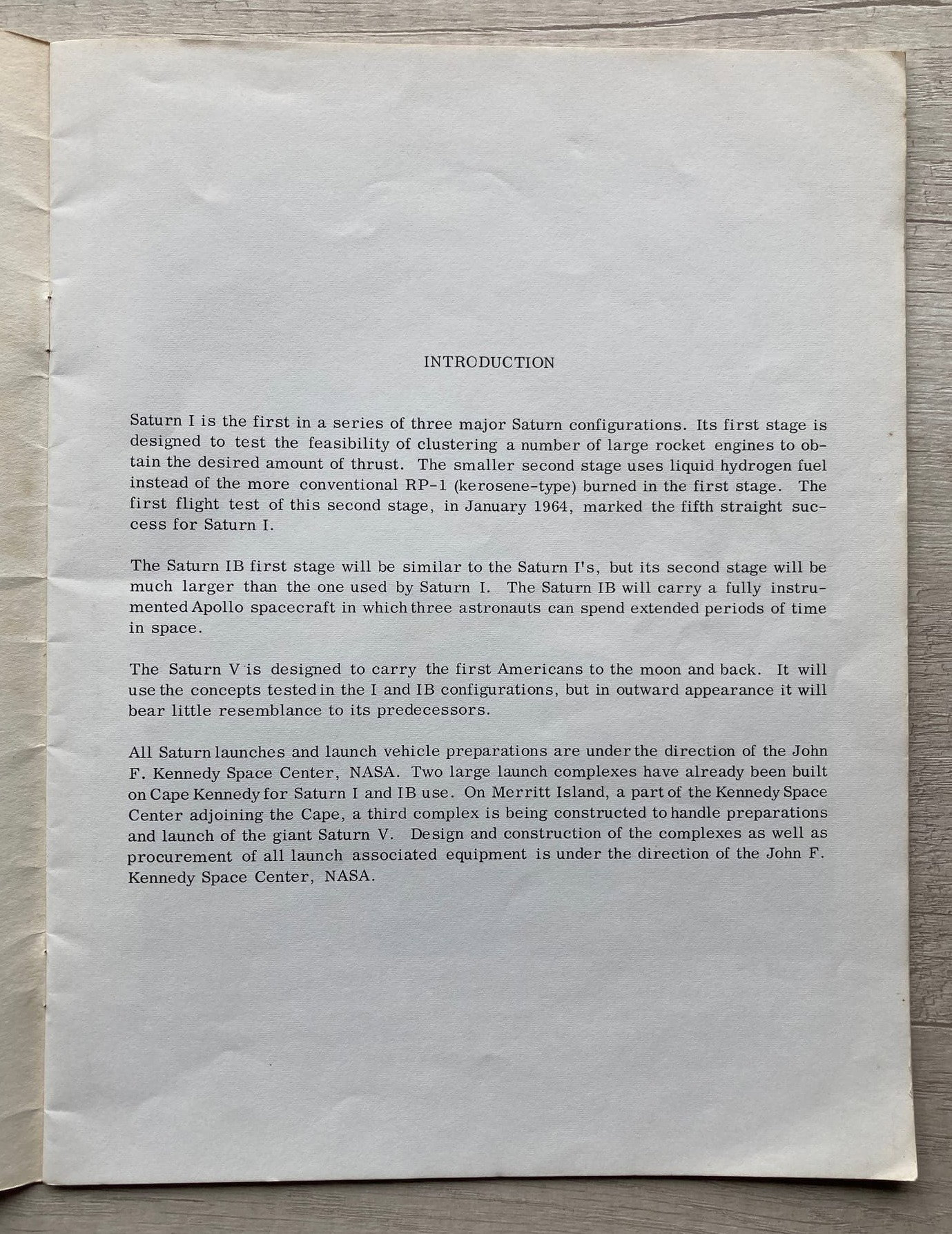 INTRODUCTION

Saturn I is the first in a series of three major Saturn configurations. Its first stage is designed to test the feasibility of clustering a number of large rocket engines to obtain the desired amount of thrust. The smaller second stage uses liquid hydrogen fuel instead of the more conventional RP-1 (kerosene-type) burned in the first stage. The first flight test of this second stage, in January 1964, marked the fifth straight success for Saturn I.

The Saturn IB first stage will be similar to the Saturn I's, but its second stage will be much larger than the one used by Saturn I. The Saturn IB will carry a fully instrumented Apollo spacecraft in which three astronauts can spend extended periods of time in space.

The Saturn V is designed to carry the first Americans to the moon and back. It will use the concepts tested in the I and IB configurations, but in outward appearance it will bear little resemblance to its predecessors.

All Saturn launches and launch vehicle preparations are under the direction of the John F. Kennedy Space Center, NASA. Two large launch complexes have already been built on Cape Kennedy for Saturn I and IB use. On Merritt Island, a part of the Kennedy Space Center adjoining the Cape, a third complex is being constructed to handle preparations and launch of the giant Saturn V. Design and construction of the complexes as well as procurement of all launch associated equipment is under the direction of the John F. Kennedy Space Center, NASA.